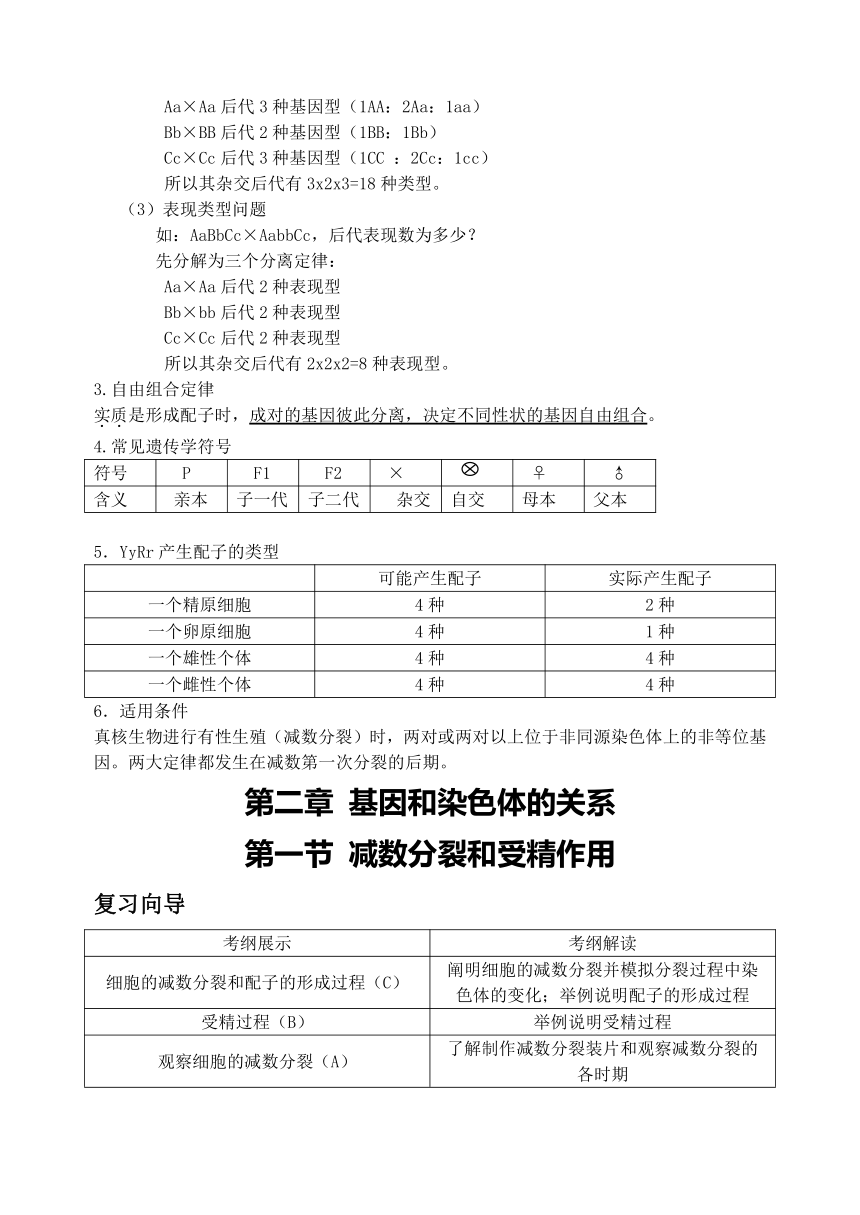 Aa×Aa 后代 3 种基因型（1AA：2Aa：1aa）
Bb×BB 后代 2 种基因型（1BB：1Bb）
Cc×Cc 后代 3 种基因型（1CC ：2Cc：1cc）
所以其杂交后代有 3x2x3=18 种类型。

（3）表现类型问题
如：AaBbCc×AabbCc，后代表现数为多少？
先分解为三个分离定律：
Aa×Aa 后代 2 种表现型
Bb×bb 后代 2 种表现型
Cc×Cc 后代 2 种表现型
所以其杂交后代有 2x2x2=8 种表现型。

3.自由组合定律
实质是形成配子时，成对的基因彼此分离，决定不同性状的基因自由组合。

4.常见遗传学符号

| 符号 | P | F1 | F2 | × | ⊗ | ♀ | ♂ |
|---|---|---|---|---|---|---|---|
| 含义 | 亲本 | 子一代 | 子二代 | 杂交 | 自交 | 母本 | 父本 |

5．YyRr 产生配子的类型

| | 可能产生配子 | 实际产生配子 |
|---|---|---|
| 一个精原细胞 | 4 种 | 2 种 |
| 一个卵原细胞 | 4 种 | 1 种 |
| 一个雄性个体 | 4 种 | 4 种 |
| 一个雌性个体 | 4 种 | 4 种 |

6．适用条件
真核生物进行有性生殖（减数分裂）时，两对或两对以上位于非同源染色体上的非等位基因。两大定律都发生在减数第一次分裂的后期。

第二章 基因和染色体的关系
第一节 减数分裂和受精作用

复习向导

| 考纲展示 | 考纲解读 |
|---|---|
| 细胞的减数分裂和配子的形成过程（C） | 阐明细胞的减数分裂并模拟分裂过程中染色体的变化；举例说明配子的形成过程 |
| 受精过程（B） | 举例说明受精过程 |
| 观察细胞的减数分裂（A） | 了解制作减数分裂装片和观察减数分裂的各时期 |